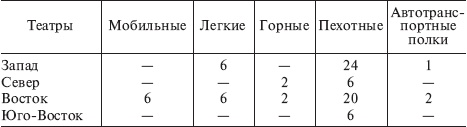 | Театры | Мобильные | Легкие | Горные | Пехотные | Автотранспортные полки |
|---|---|---|---|---|---|
| Запад | — | 6 | — | 24 | 1 |
| Север | — | — | 2 | 6 | — |
| Восток | 6 | 6 | 2 | 20 | 2 |
| Юго-Восток | — | — | — | 6 | — |